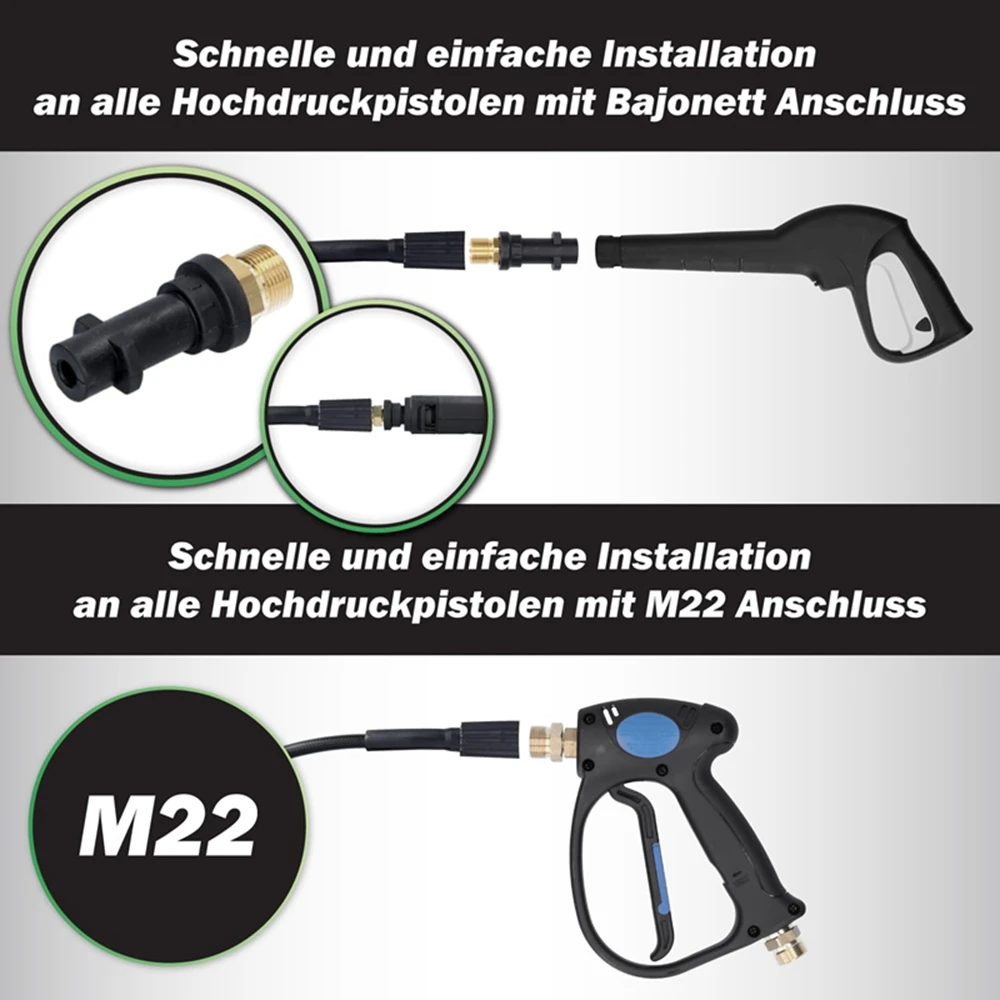 Schnelle und einfache Installation an alle Hochdruckpistolen mit Bajonett Anschluss

Schnelle und einfache Installation an alle Hochdruckpistolen mit M22 Anschluss

M22